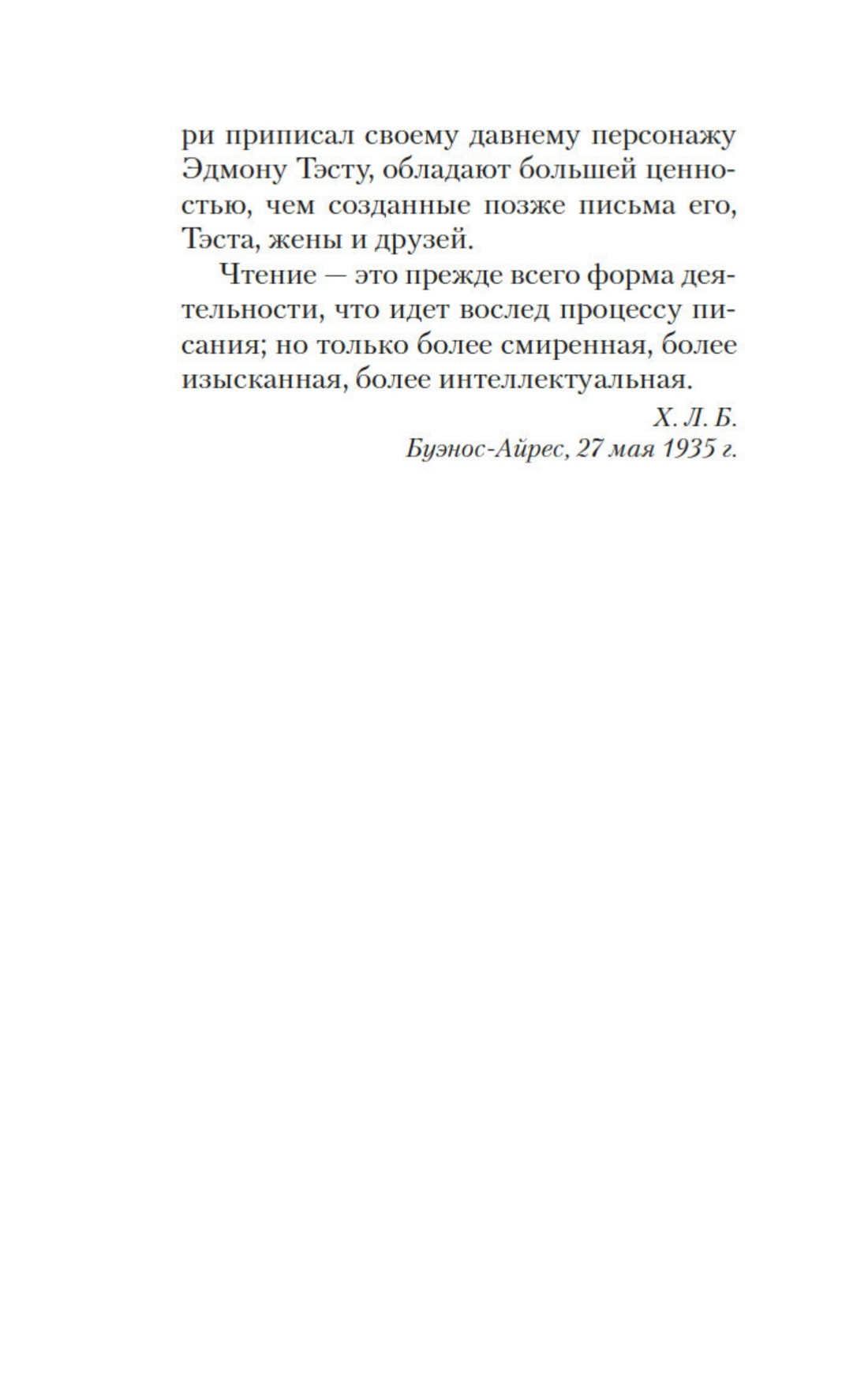 ри приписал своему давнему персонажу Эдмону Тэсту, обладают большей ценностью, чем созданные позже письма его, Тэста, жены и друзей.

Чтение — это прежде всего форма деятельности, что идет вослед процессу писания; но только более смиренная, более изысканная, более интеллектуальная.

Х. Л. Б.
Буэнос-Айрес, 27 мая 1935 г.